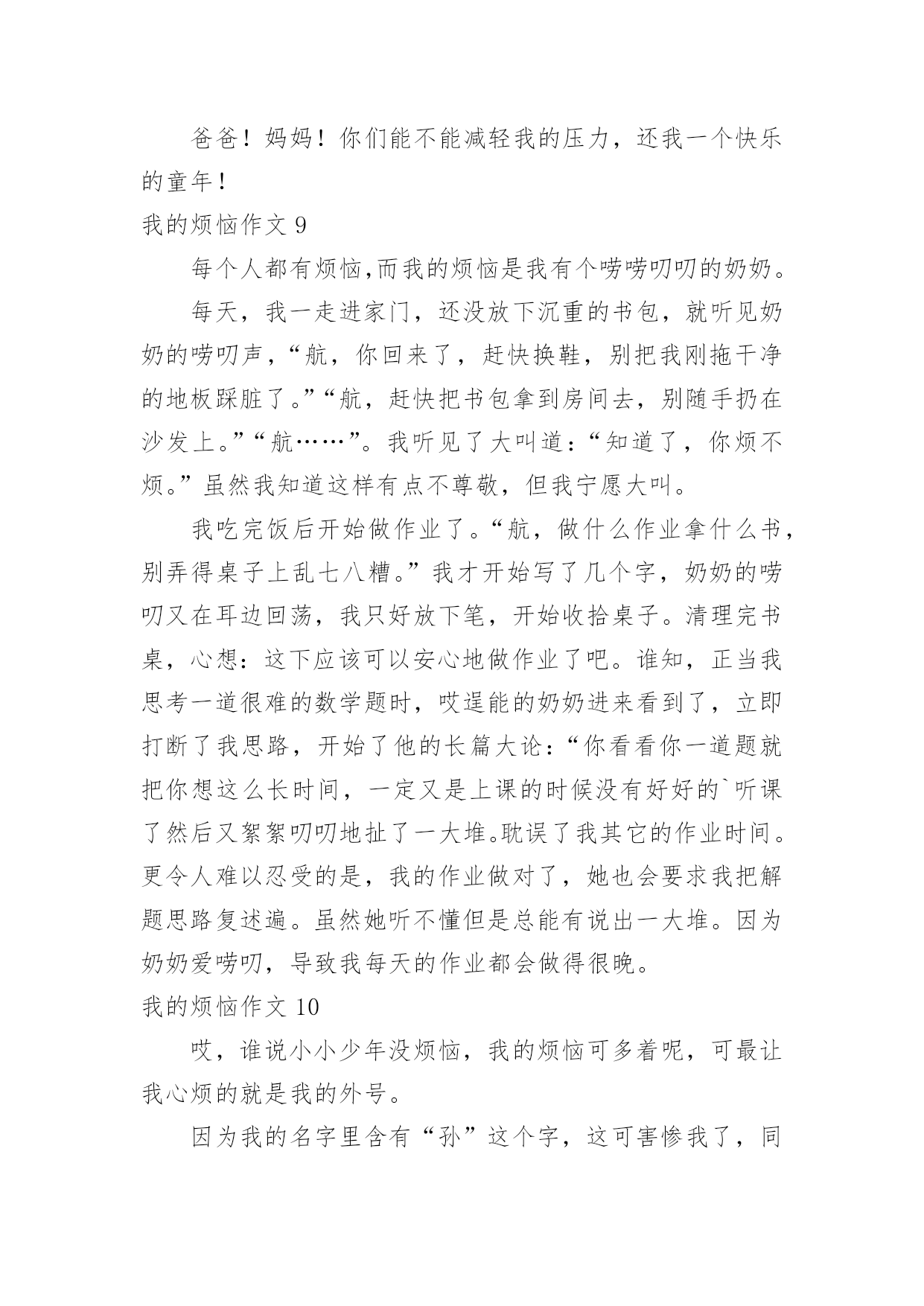 爸爸！妈妈！你们能不能减轻我的压力，还我一个快乐的童年！

我的烦恼作文 9

每个人都有烦恼,而我的烦恼是我有个唠唠叨叨的奶奶。

每天，我一走进家门，还没放下沉重的书包，就听见奶奶的唠叨声，“航，你回来了，赶快换鞋，别把我刚拖干净的地板踩脏了。”“航，赶快把书包拿到房间去，别随手扔在沙发上。”“航……”。我听见了大叫道：“知道了，你烦不烦。”虽然我知道这样有点不尊敬，但我宁愿大叫。

我吃完饭后开始做作业了。“航，做什么作业拿什么书，别弄得桌子上乱七八糟。”我才开始写了几个字，奶奶的唠叨又在耳边回荡，我只好放下笔，开始收拾桌子。清理完书桌，心想：这下应该可以安心地做作业了吧。谁知，正当我思考一道很难的数学题时，哎逞能的奶奶进来看到了，立即打断了我思路，开始了他的长篇大论：“你看看你一道题就把你想这么长时间，一定又是上课的时候没有好好的`听课了然后又絮絮叨叨地扯了一大堆。耽误了我其它的作业时间。更令人难以忍受的是，我的作业做对了，她也会要求我把解题思路复述遍。虽然她听不懂但是总能有说出一大堆。因为奶奶爱唠叨，导致我每天的作业都会做得很晚。

我的烦恼作文 10

哎，谁说小小少年没烦恼，我的烦恼可多着呢，可最让我心烦的就是我的外号。

因为我的名字里含有“孙”这个字，这可害惨我了，同